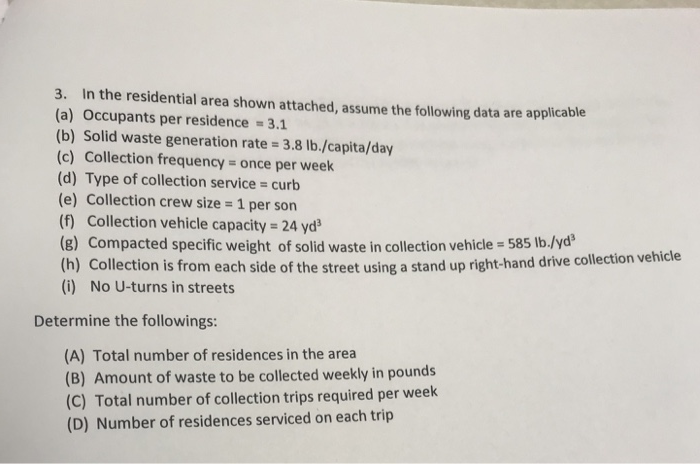 3. In the residential area shown attached, assume the following data are applicable
(a) Occupants per residence = 3.1
(b) Solid waste generation rate = 3.8 lb./capita/day
(c) Collection frequency = once per week
(d) Type of collection service = curb
(e) Collection crew size = 1 per son
(f) Collection vehicle capacity = 24 $yd^3$
(g) Compacted specific weight of solid waste in collection vehicle = 585 lb./$yd^3$
(h) Collection is from each side of the street using a stand up right-hand drive collection vehicle
(i) No U-turns in streets

Determine the followings:

(A) Total number of residences in the area
(B) Amount of waste to be collected weekly in pounds
(C) Total number of collection trips required per week
(D) Number of residences serviced on each trip